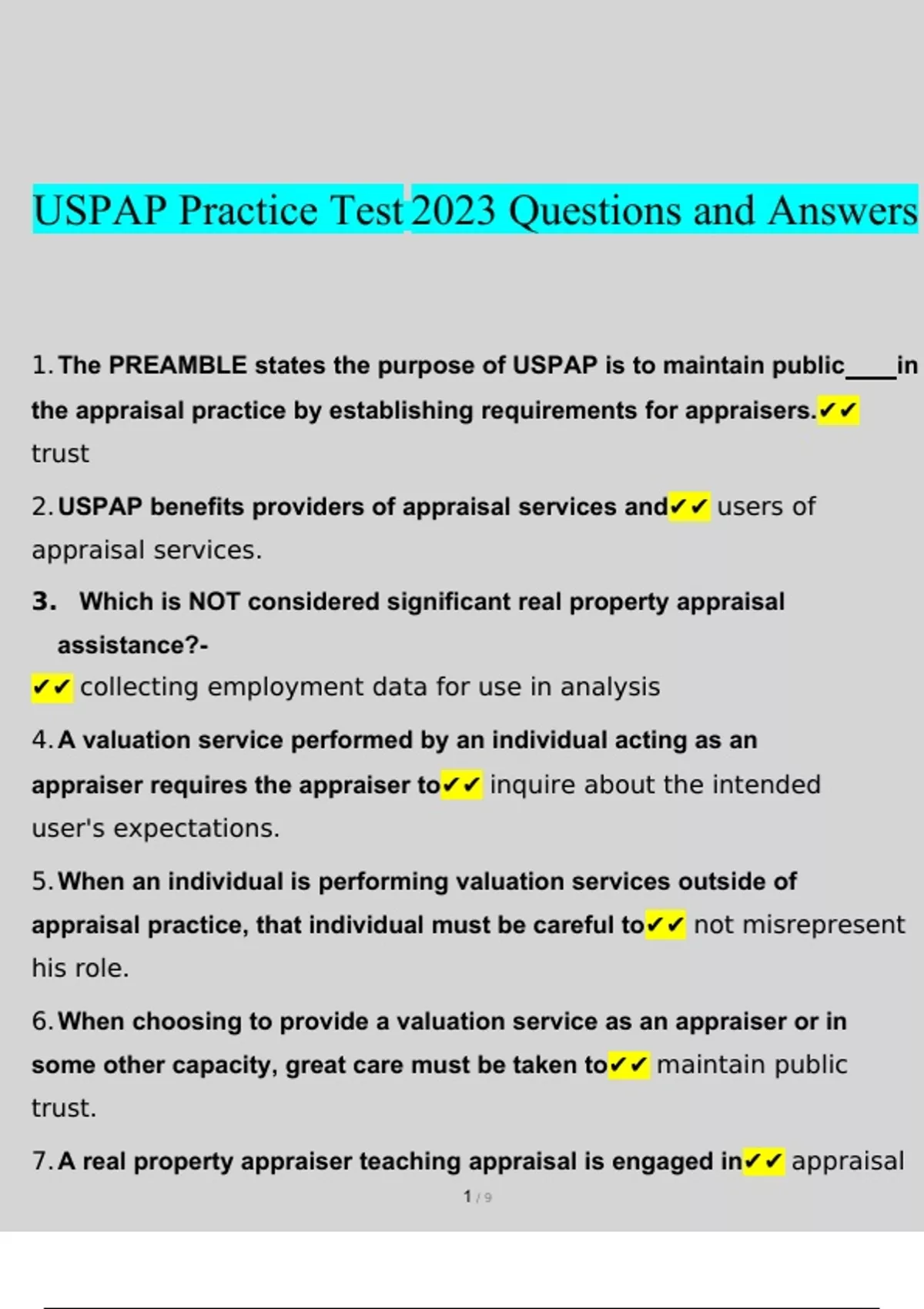 USPAP Practice Test 2023 Questions and Answers

1. The PREAMBLE states the purpose of USPAP is to maintain public____in the appraisal practice by establishing requirements for appraisers.✔✔ trust

2. USPAP benefits providers of appraisal services and✔✔ users of appraisal services.

3. Which is NOT considered significant real property appraisal assistance?-
✔✔ collecting employment data for use in analysis

4. A valuation service performed by an individual acting as an appraiser requires the appraiser to✔✔ inquire about the intended user's expectations.

5. When an individual is performing valuation services outside of appraisal practice, that individual must be careful to✔✔ not misrepresent his role.

6. When choosing to provide a valuation service as an appraiser or in some other capacity, great care must be taken to✔✔ maintain public trust.

7. A real property appraiser teaching appraisal is engaged in✔✔ appraisal

1 / 9